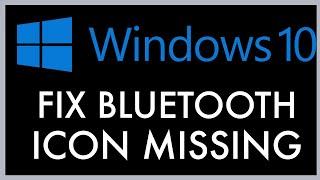 Windows 10

FIX BLUETOOTH ICON MISSING